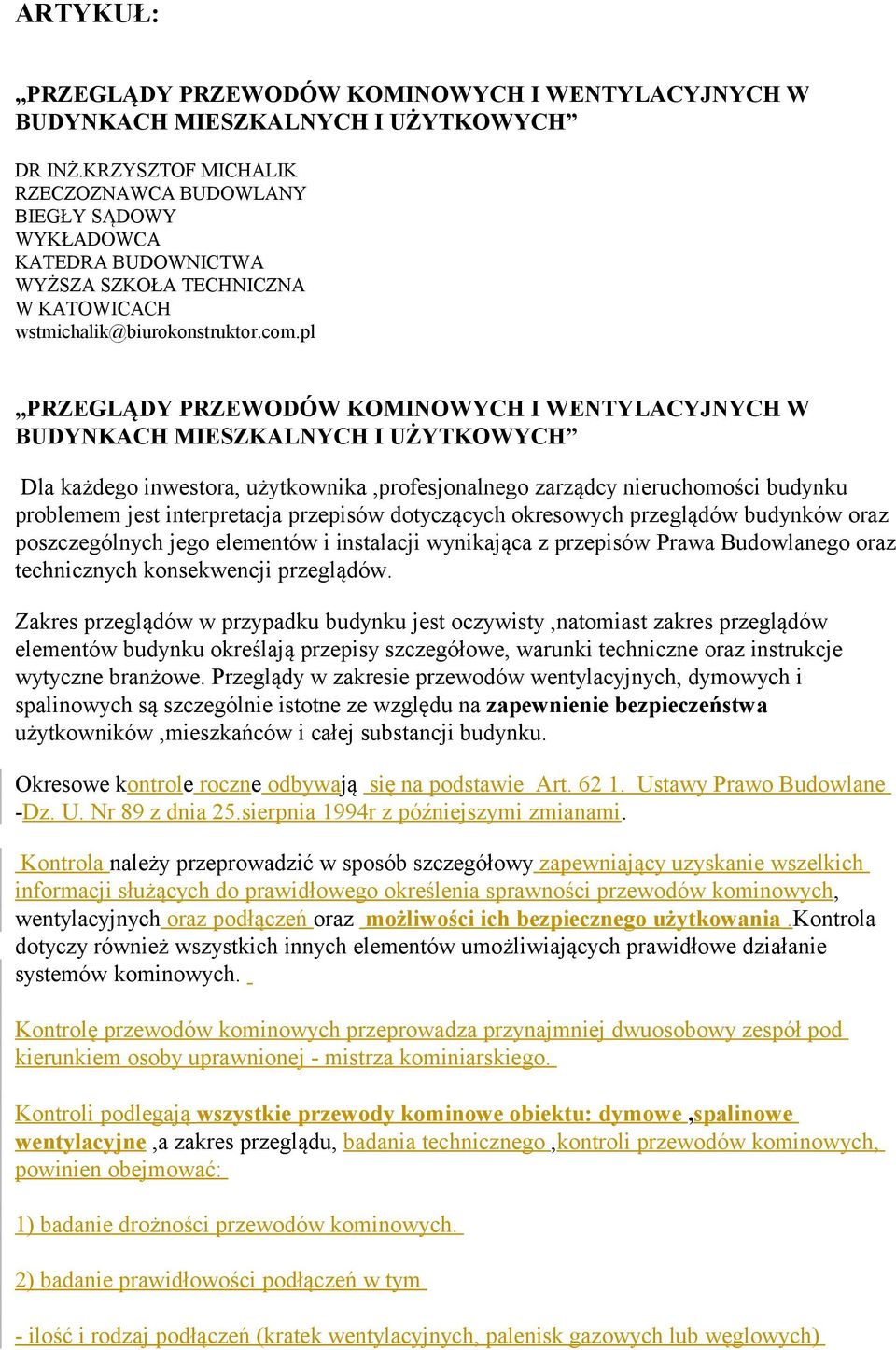 ARTYKUŁ:

„PRZEGLĄDY PRZEWODÓW KOMINOWYCH I WENTYLACYJNYCH W BUDYNKACH MIESZKALNYCH I UŻYTKOWYCH”

DR INŻ.KRZYSZTOF MICHALIK
RZECZOZNAWCA BUDOWLANY
BIEGŁY SĄDOWY
WYKŁADOWCA
KATEDRA BUDOWNICTWA
WYŻSZA SZKOŁA TECHNICZNA
W KATOWICACH
wstmichalik@biurokonstruktor.com.pl

„PRZEGLĄDY PRZEWODÓW KOMINOWYCH I WENTYLACYJNYCH W BUDYNKACH MIESZKALNYCH I UŻYTKOWYCH”

Dla każdego inwestora, użytkownika ,profesjonalnego zarządcy nieruchomości budynku problemem jest interpretacja przepisów dotyczących okresowych przeglądów budynków oraz poszczególnych jego elementów i instalacji wynikająca z przepisów Prawa Budowlanego oraz technicznych konsekwencji przeglądów.

Zakres przeglądów w przypadku budynku jest oczywisty ,natomiast zakres przeglądów elementów budynku określają przepisy szczegółowe, warunki techniczne oraz instrukcje wytyczne branżowe. Przeglądy w zakresie przewodów wentylacyjnych, dymowych i spalinowych są szczególnie istotne ze względu na zapewnienie bezpieczeństwa użytkowników ,mieszkańców i całej substancji budynku.

Okresowe kontrole roczne odbywają się na podstawie Art. 62 1. Ustawy Prawo Budowlane -Dz. U. Nr 89 z dnia 25.sierpnia 1994r z późniejszymi zmianami.

Kontrola należy przeprowadzić w sposób szczegółowy zapewniający uzyskanie wszelkich informacji służących do prawidłowego określenia sprawności przewodów kominowych, wentylacyjnych oraz podłączeń oraz możliwości ich bezpiecznego użytkowania .Kontrola dotyczy również wszystkich innych elementów umożliwiających prawidłowe działanie systemów kominowych.

Kontrolę przewodów kominowych przeprowadza przynajmniej dwuosobowy zespół pod kierunkiem osoby uprawnionej - mistrza kominiarskiego.

Kontroli podlegają wszystkie przewody kominowe obiektu: dymowe ,spalinowe wentylacyjne ,a zakres przeglądu, badania technicznego ,kontroli przewodów kominowych, powinien obejmować:

1) badanie drożności przewodów kominowych.

2) badanie prawidłowości podłączeń w tym

- ilość i rodzaj podłączeń (kratek wentylacyjnych, palenisk gazowych lub węglowych)